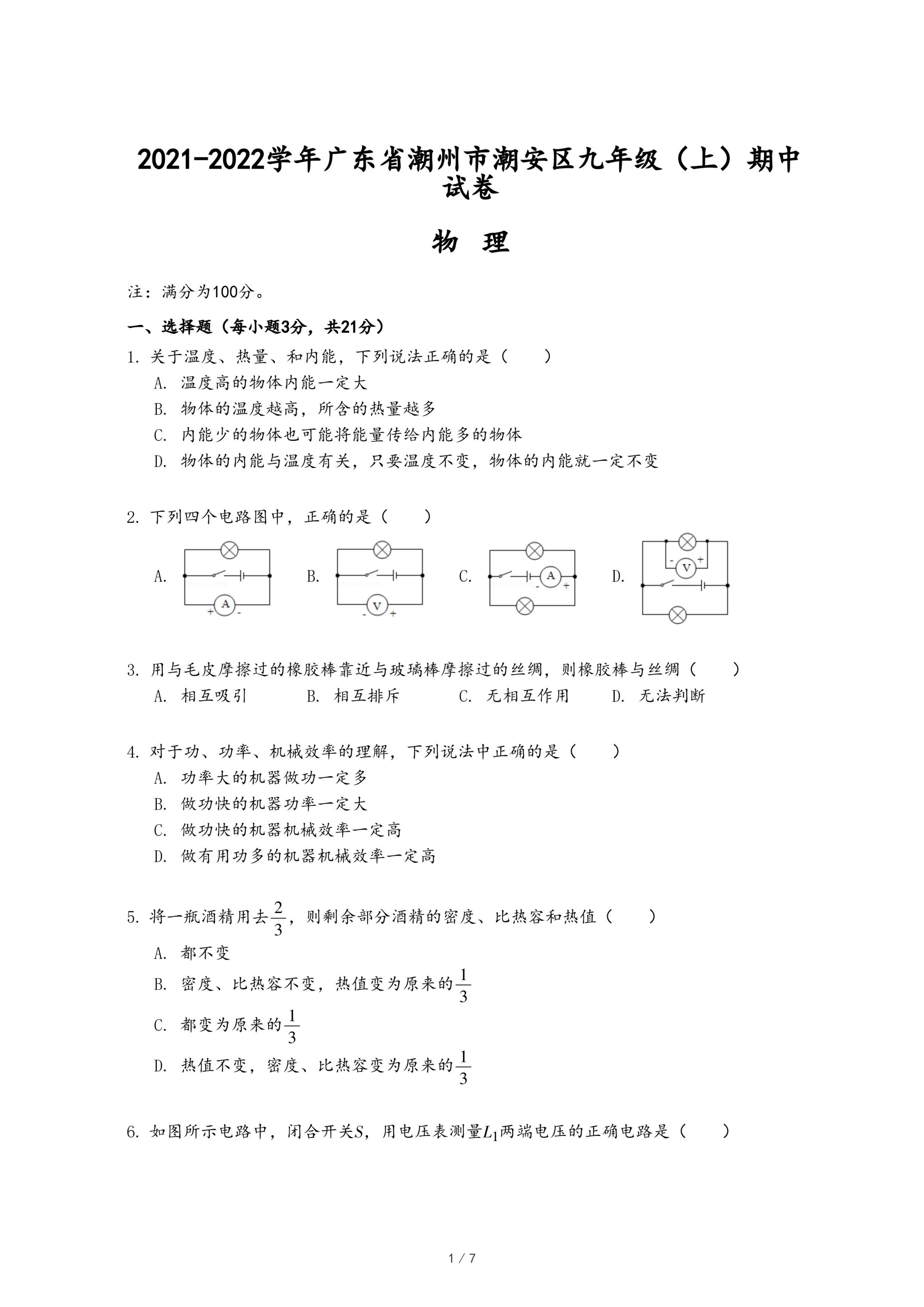 2021-2022学年广东省潮州市潮安区九年级（上）期中试卷

物 理

注：满分为100分。

一、选择题（每小题3分，共21分）

1. 关于温度、热量、和内能，下列说法正确的是（　　）

A. 温度高的物体内能一定大

B. 物体的温度越高，所含的热量越多

C. 内能少的物体也可能将能量传给内能多的物体

D. 物体的内能与温度有关，只要温度不变，物体的内能就一定不变

2. 下列四个电路图中，正确的是（　　）

A. A + -

B. V - +

C. A - +

D. V - +

3. 用与毛皮摩擦过的橡胶棒靠近与玻璃棒摩擦过的丝绸，则橡胶棒与丝绸（　　）

A. 相互吸引　B. 相互排斥　C. 无相互作用　D. 无法判断

4. 对于功、功率、机械效率的理解，下列说法中正确的是（　　）

A. 功率大的机器做功一定多

B. 做功快的机器功率一定大

C. 做功快的机器机械效率一定高

D. 做有用功多的机器机械效率一定高

5. 将一瓶酒精用去$\frac{2}{3}$，则剩余部分酒精的密度、比热容和热值（　　）

A. 都不变

B. 密度、比热容不变，热值变为原来的$\frac{1}{3}$

C. 都变为原来的$\frac{1}{3}$

D. 热值不变，密度、比热容变为原来的$\frac{1}{3}$

6. 如图所示电路中，闭合开关$S$，用电压表测量$L_1$两端电压的正确电路是（　　）

1 / 7